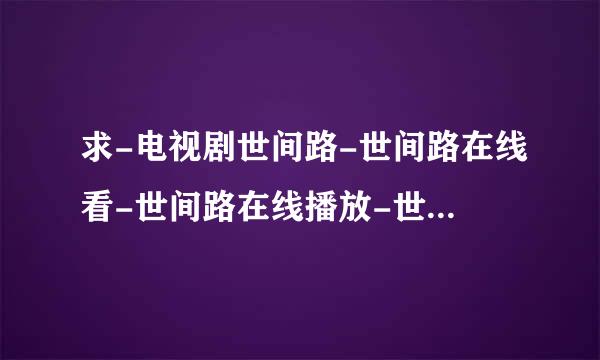 求-电视剧世间路-世间路在线看-世间路在线播放-世...